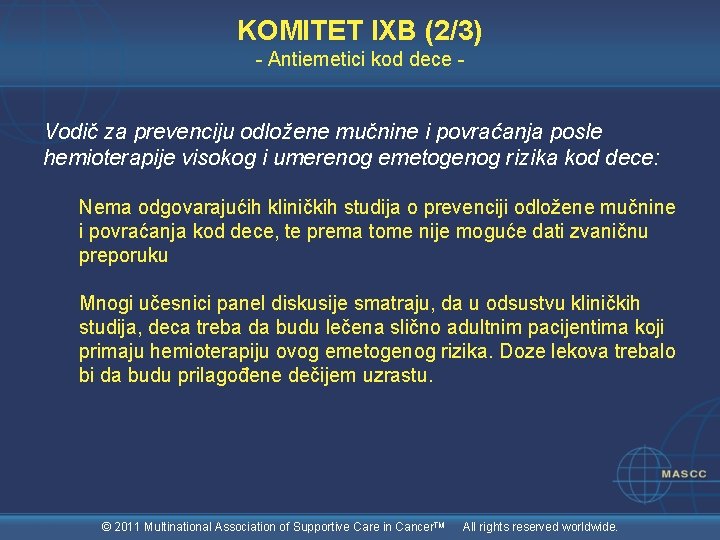 KOMITET IXB (2/3)
- Antiemetici kod dece -

Vodič za prevenciju odložene mučnine i povraćanja posle hemioterapije visokog i umerenog emetogenog rizika kod dece:

Nema odgovarajućih kliničkih studija o prevenciji odložene mučnine i povraćanja kod dece, te prema tome nije moguće dati zvaničnu preporuku

Mnogi učesnici panel diskusije smatraju, da u odsustvu kliničkih studija, deca treba da budu lečena slično adultnim pacijentima koji primaju hemioterapiju ovog emetogenog rizika. Doze lekova trebalo bi da budu prilagođene dečijem uzrastu.

MASCC

© 2011 Multinational Association of Supportive Care in Cancer™ All rights reserved worldwide.